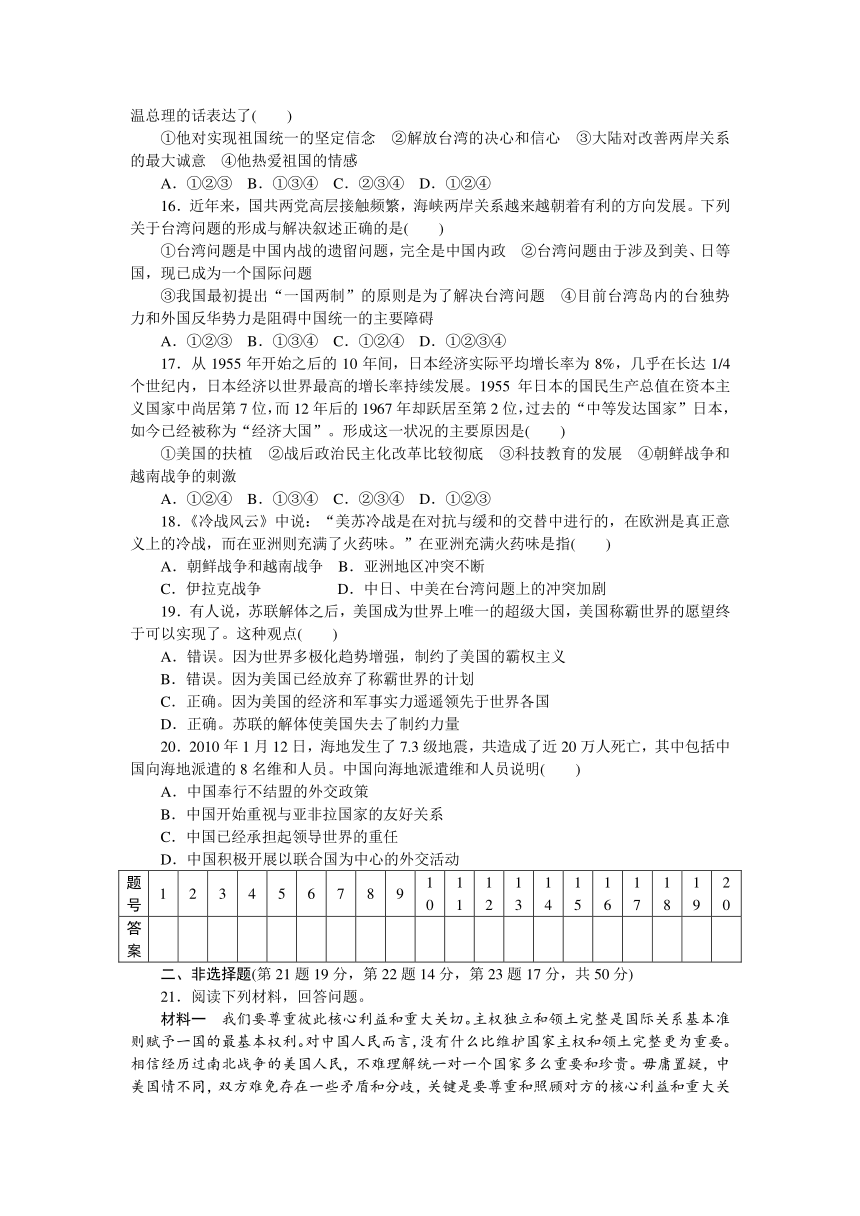 温总理的话表达了(　　)

①他对实现祖国统一的坚定信念　②解放台湾的决心和信心　③大陆对改善两岸关系的最大诚意　④他热爱祖国的情感

A．①②③　B．①③④　C．②③④　D．①②④

16．近年来，国共两党高层接触频繁，海峡两岸关系越来越朝着有利的方向发展。下列关于台湾问题的形成与解决叙述正确的是(　　)

①台湾问题是中国内战的遗留问题，完全是中国内政　②台湾问题由于涉及到美、日等国，现已成为一个国际问题

③我国最初提出“一国两制”的原则是为了解决台湾问题　④目前台湾岛内的台独势力和外国反华势力是阻碍中国统一的主要障碍

A．①②③　B．①③④　C．①②④　D．①②③④

17．从 1955 年开始之后的 10 年间，日本经济实际平均增长率为 8%，几乎在长达 1/4 个世纪内，日本经济以世界最高的增长率持续发展。1955 年日本的国民生产总值在资本主义国家中尚居第 7 位，而 12 年后的 1967 年却跃居至第 2 位，过去的“中等发达国家”日本，如今已经被称为“经济大国”。形成这一状况的主要原因是(　　)

①美国的扶植　②战后政治民主化改革比较彻底　③科技教育的发展　④朝鲜战争和越南战争的刺激

A．①②④　B．①③④　C．②③④　D．①②③

18．《冷战风云》中说：“美苏冷战是在对抗与缓和的交替中进行的，在欧洲是真正意义上的冷战，而在亚洲则充满了火药味。”在亚洲充满火药味是指(　　)

A．朝鲜战争和越南战争　B．亚洲地区冲突不断

C．伊拉克战争　D．中日、中美在台湾问题上的冲突加剧

19．有人说，苏联解体之后，美国成为世界上唯一的超级大国，美国称霸世界的愿望终于可以实现了。这种观点(　　)

A．错误。因为世界多极化趋势增强，制约了美国的霸权主义

B．错误。因为美国已经放弃了称霸世界的计划

C．正确。因为美国的经济和军事实力遥遥领先于世界各国

D．正确。苏联的解体使美国失去了制约力量

20．2010 年 1 月 12 日，海地发生了 7.3 级地震，共造成了近 20 万人死亡，其中包括中国向海地派遣的 8 名维和人员。中国向海地派遣维和人员说明(　　)

A．中国奉行不结盟的外交政策

B．中国开始重视与亚非拉国家的友好关系

C．中国已经承担起领导世界的重任

D．中国积极开展以联合国为中心的外交活动

| 题号 | 1 | 2 | 3 | 4 | 5 | 6 | 7 | 8 | 9 | 10 | 11 | 12 | 13 | 14 | 15 | 16 | 17 | 18 | 19 | 20 |
|---|---|---|---|---|---|---|---|---|---|---|---|---|---|---|---|---|---|---|---|---|
| 答案 | | | | | | | | | | | | | | | | | | | | |

二、非选择题(第 21 题 19 分，第 22 题 14 分，第 23 题 17 分，共 50 分)

21．阅读下列材料，回答问题。

材料一　我们要尊重彼此核心利益和重大关切。主权独立和领土完整是国际关系基本准则赋予一国的最基本权利。对中国人民而言，没有什么比维护国家主权和领土完整更为重要。相信经历过南北战争的美国人民，不难理解统一对一个国家多么重要和珍贵。毋庸置疑，中美国情不同，双方难免存在一些矛盾和分歧，关键是要尊重和照顾对方的核心利益和重大关